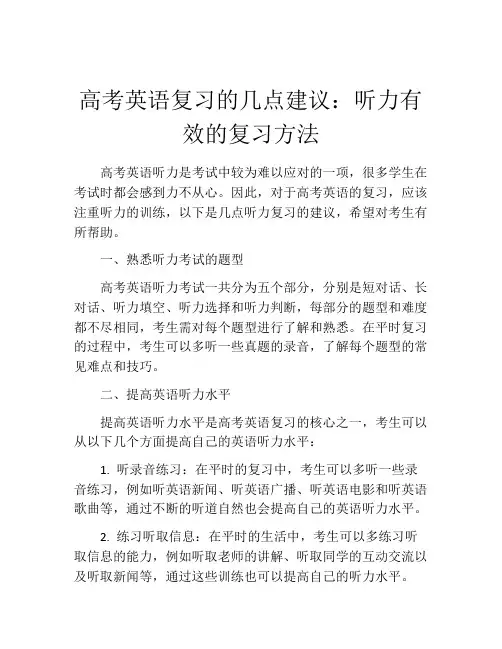 高考英语复习的几点建议：听力有效的复习方法

高考英语听力是考试中较为难以应对的一项，很多学生在考试时都会感到力不从心。因此，对于高考英语的复习，应该注重听力的训练，以下是几点听力复习的建议，希望对考生有所帮助。

一、熟悉听力考试的题型

高考英语听力考试一共分为五个部分，分别是短对话、长对话、听力填空、听力选择和听力判断，每部分的题型和难度都不尽相同，考生需对每个题型进行了解和熟悉。在平时复习的过程中，考生可以多听一些真题的录音，了解每个题型的常见难点和技巧。

二、提高英语听力水平

提高英语听力水平是高考英语复习的核心之一，考生可以从以下几个方面提高自己的英语听力水平：

1. 听录音练习：在平时的复习中，考生可以多听一些录音练习，例如听英语新闻、听英语广播、听英语电影和听英语歌曲等，通过不断的听道自然也会提高自己的英语听力水平。

2. 练习听取信息：在平时的生活中，考生可以多练习听取信息的能力，例如听取老师的讲解、听取同学的互动交流以及听取新闻等，通过这些训练也可以提高自己的听力水平。